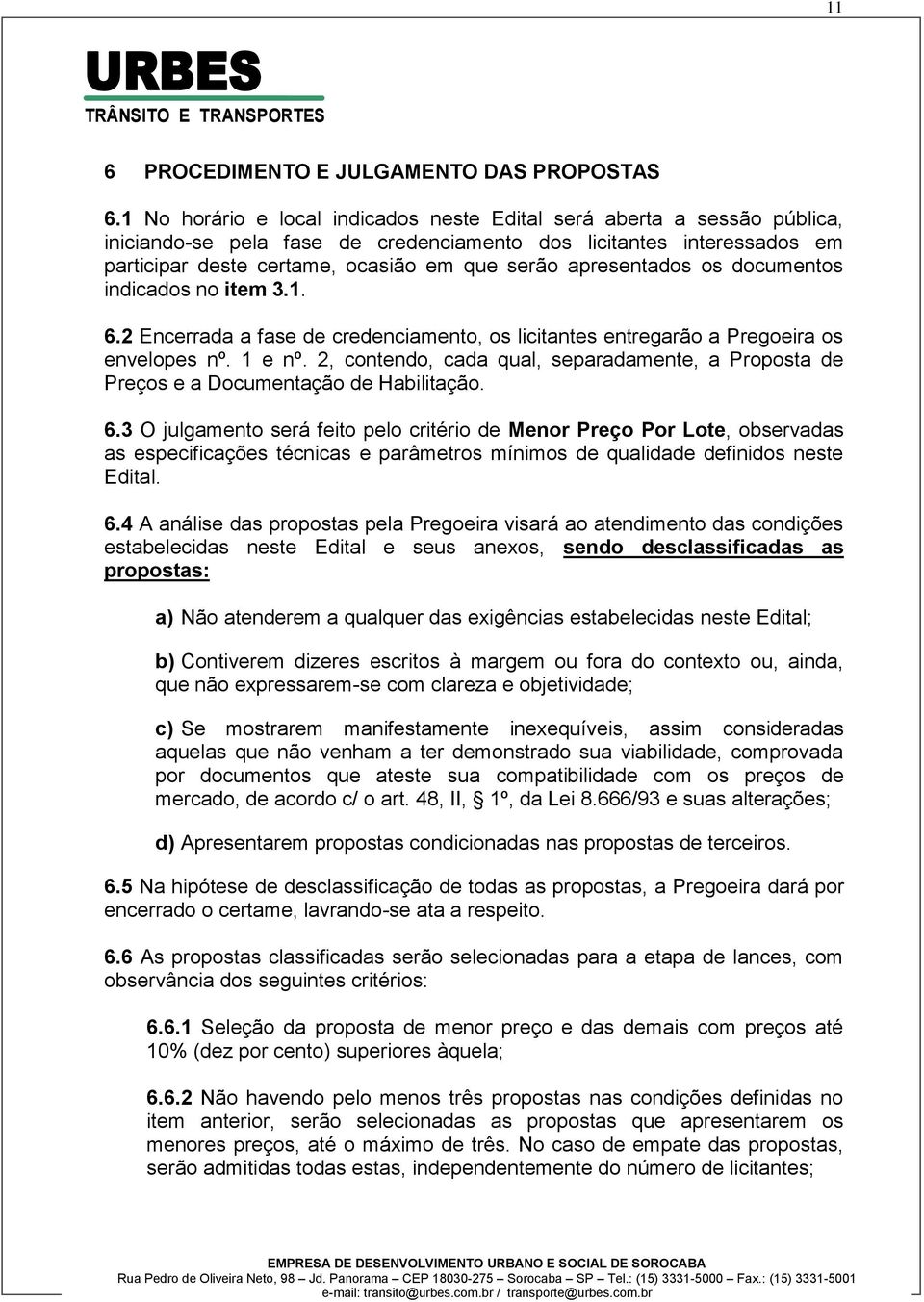 11

URBES
TRÂNSITO E TRANSPORTES

6 PROCEDIMENTO E JULGAMENTO DAS PROPOSTAS

6.1 No horário e local indicados neste Edital será aberta a sessão pública, iniciando-se pela fase de credenciamento dos licitantes interessados em participar deste certame, ocasião em que serão apresentados os documentos indicados no item 3.1.

6.2 Encerrada a fase de credenciamento, os licitantes entregarão a Pregoeira os envelopes nº. 1 e nº. 2, contendo, cada qual, separadamente, a Proposta de Preços e a Documentação de Habilitação.

6.3 O julgamento será feito pelo critério de Menor Preço Por Lote, observadas as especificações técnicas e parâmetros mínimos de qualidade definidos neste Edital.

6.4 A análise das propostas pela Pregoeira visará ao atendimento das condições estabelecidas neste Edital e seus anexos, sendo desclassificadas as propostas:

a) Não atenderem a qualquer das exigências estabelecidas neste Edital;

b) Contiverem dizeres escritos à margem ou fora do contexto ou, ainda, que não expressarem-se com clareza e objetividade;

c) Se mostrarem manifestamente inexequíveis, assim consideradas aquelas que não venham a ter demonstrado sua viabilidade, comprovada por documentos que ateste sua compatibilidade com os preços de mercado, de acordo c/ o art. 48, II, § 1º, da Lei 8.666/93 e suas alterações;

d) Apresentarem propostas condicionadas nas propostas de terceiros.

6.5 Na hipótese de desclassificação de todas as propostas, a Pregoeira dará por encerrado o certame, lavrando-se ata a respeito.

6.6 As propostas classificadas serão selecionadas para a etapa de lances, com observância dos seguintes critérios:

6.6.1 Seleção da proposta de menor preço e das demais com preços até 10% (dez por cento) superiores àquela;

6.6.2 Não havendo pelo menos três propostas nas condições definidas no item anterior, serão selecionadas as propostas que apresentarem os menores preços, até o máximo de três. No caso de empate das propostas, serão admitidas todas estas, independentemente do número de licitantes;

EMPRESA DE DESENVOLVIMENTO URBANO E SOCIAL DE SOROCABA
Rua Pedro de Oliveira Neto, 98 – Jd. Panorama – CEP 18030-275 – Sorocaba – SP – Tel.: (15) 3331-5000 – Fax.: (15) 3331-5001
e-mail: transito@urbes.com.br / transporte@urbes.com.br